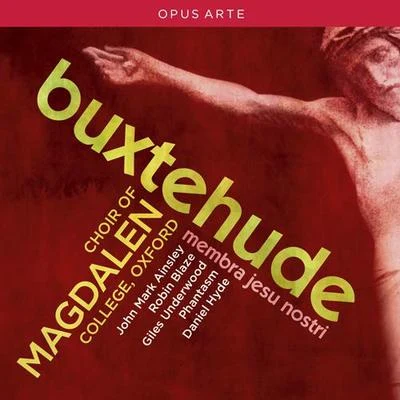 OPUS ARTE

buxtehude

membra jesu nostri

CHOIR OF
MAGDALEN
COLLEGE, OXFORD

John Mark Ainsley
Robin Blaze
Giles Underwood
Phantasm
Daniel Hyde